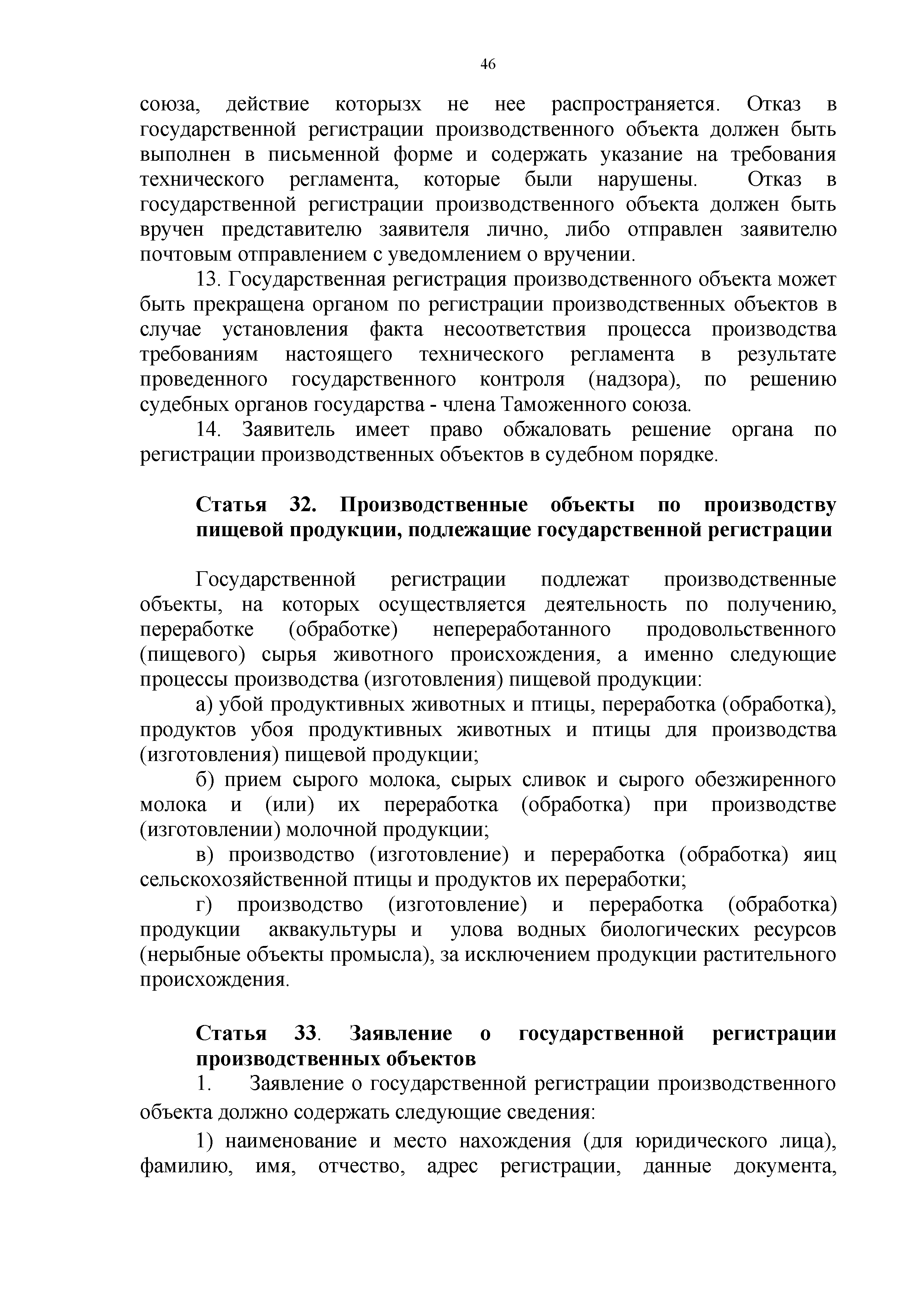 46

союза, действие которызх не нее распространяется. Отказ в государственной регистрации производственного объекта должен быть выполнен в письменной форме и содержать указание на требования технического регламента, которые были нарушены. Отказ в государственной регистрации производственного объекта должен быть вручен представителю заявителя лично, либо отправлен заявителю почтовым отправлением с уведомлением о вручении.

13. Государственная регистрация производственного объекта может быть прекращена органом по регистрации производственных объектов в случае установления факта несоответствия процесса производства требованиям настоящего технического регламента в результате проведенного государственного контроля (надзора), по решению судебных органов государства - члена Таможенного союза.

14. Заявитель имеет право обжаловать решение органа по регистрации производственных объектов в судебном порядке.

Статья 32. Производственные объекты по производству пищевой продукции, подлежащие государственной регистрации

Государственной регистрации подлежат производственные объекты, на которых осуществляется деятельность по получению, переработке (обработке) непереработанного продовольственного (пищевого) сырья животного происхождения, а именно следующие процессы производства (изготовления) пищевой продукции:

а) убой продуктивных животных и птицы, переработка (обработка), продуктов убоя продуктивных животных и птицы для производства (изготовления) пищевой продукции;

б) прием сырого молока, сырых сливок и сырого обезжиренного молока и (или) их переработка (обработка) при производстве (изготовлении) молочной продукции;

в) производство (изготовление) и переработка (обработка) яиц сельскохозяйственной птицы и продуктов их переработки;

г) производство (изготовление) и переработка (обработка) продукции аквакультуры и улова водных биологических ресурсов (нерыбные объекты промысла), за исключением продукции растительного происхождения.

Статья 33. Заявление о государственной регистрации производственных объектов

1. Заявление о государственной регистрации производственного объекта должно содержать следующие сведения:

1) наименование и место нахождения (для юридического лица), фамилию, имя, отчество, адрес регистрации, данные документа,